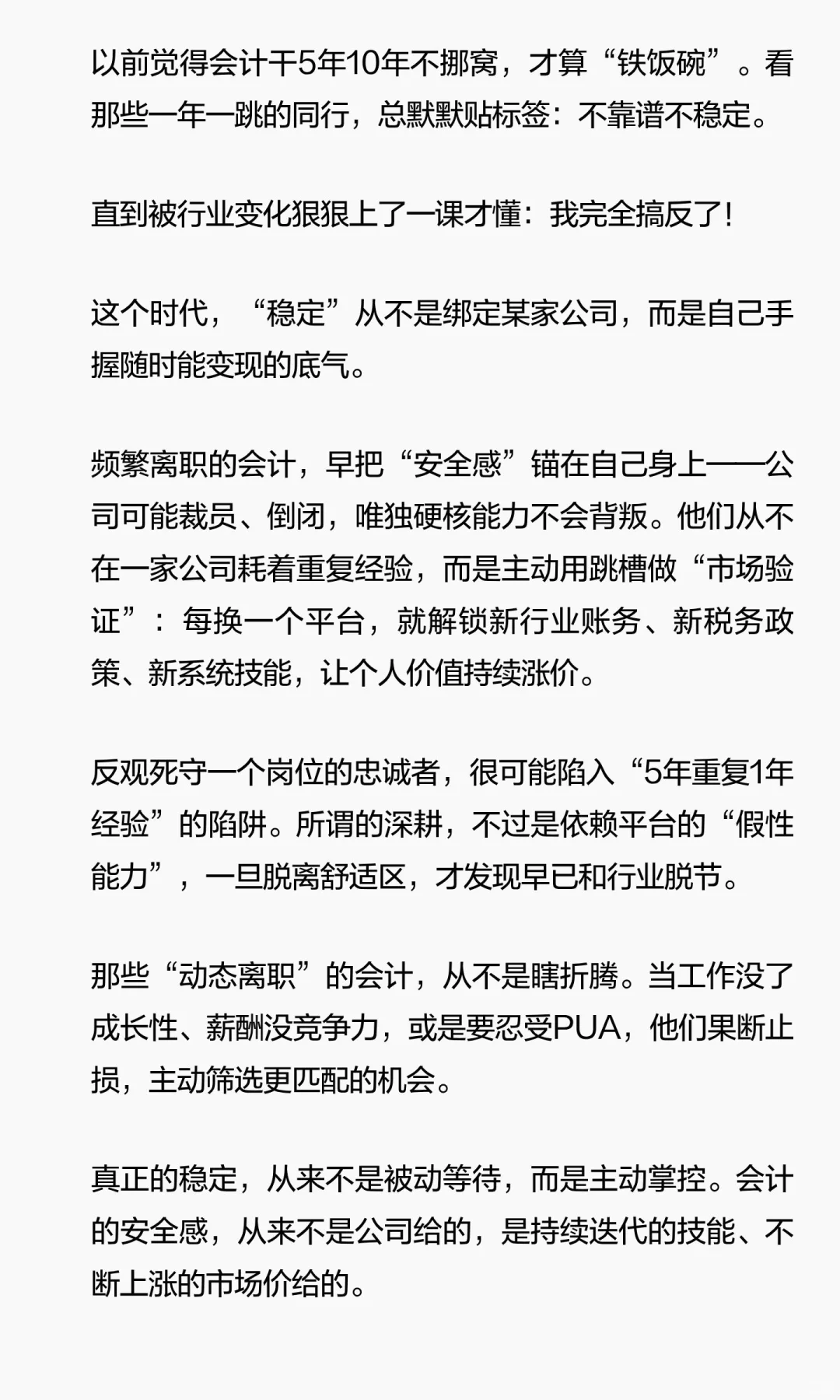 以前觉得会计干5年10年不挪窝，才算“铁饭碗”。看那些一年一跳的同行，总默默贴标签：不靠谱不稳定。

直到被行业变化狠狠上了一课才懂：我完全搞反了！

这个时代，“稳定”从不是绑定某家公司，而是自己手握随时能变现的底气。

频繁离职的会计，早把“安全感”锚在自己身上——公司可能裁员、倒闭，唯独硬核能力不会背叛。他们从不在一家公司耗着重复经验，而是主动用跳槽做“市场验证”：每换一个平台，就解锁新行业账务、新税务政策、新系统技能，让个人价值持续涨价。

反观死守一个岗位的忠诚者，很可能陷入“5年重复1年经验”的陷阱。所谓的深耕，不过是依赖平台的“假性能力”，一旦脱离舒适区，才发现早已和行业脱节。

那些“动态离职”的会计，从不是瞎折腾。当工作没了成长性、薪酬没竞争力，或是要忍受PUA，他们果断止损，主动筛选更匹配的机会。

真正的稳定，从来不是被动等待，而是主动掌控。会计的安全感，从来不是公司给的，是持续迭代的技能、不断上涨的市场价给的。